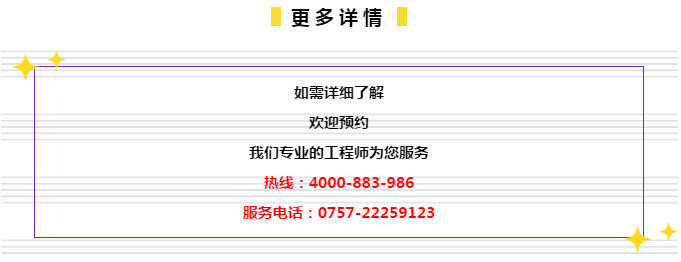 更多详情

如需详细了解

欢迎预约

我们专业的工程师为您服务

热线：4000-883-986

服务电话：0757-22259123